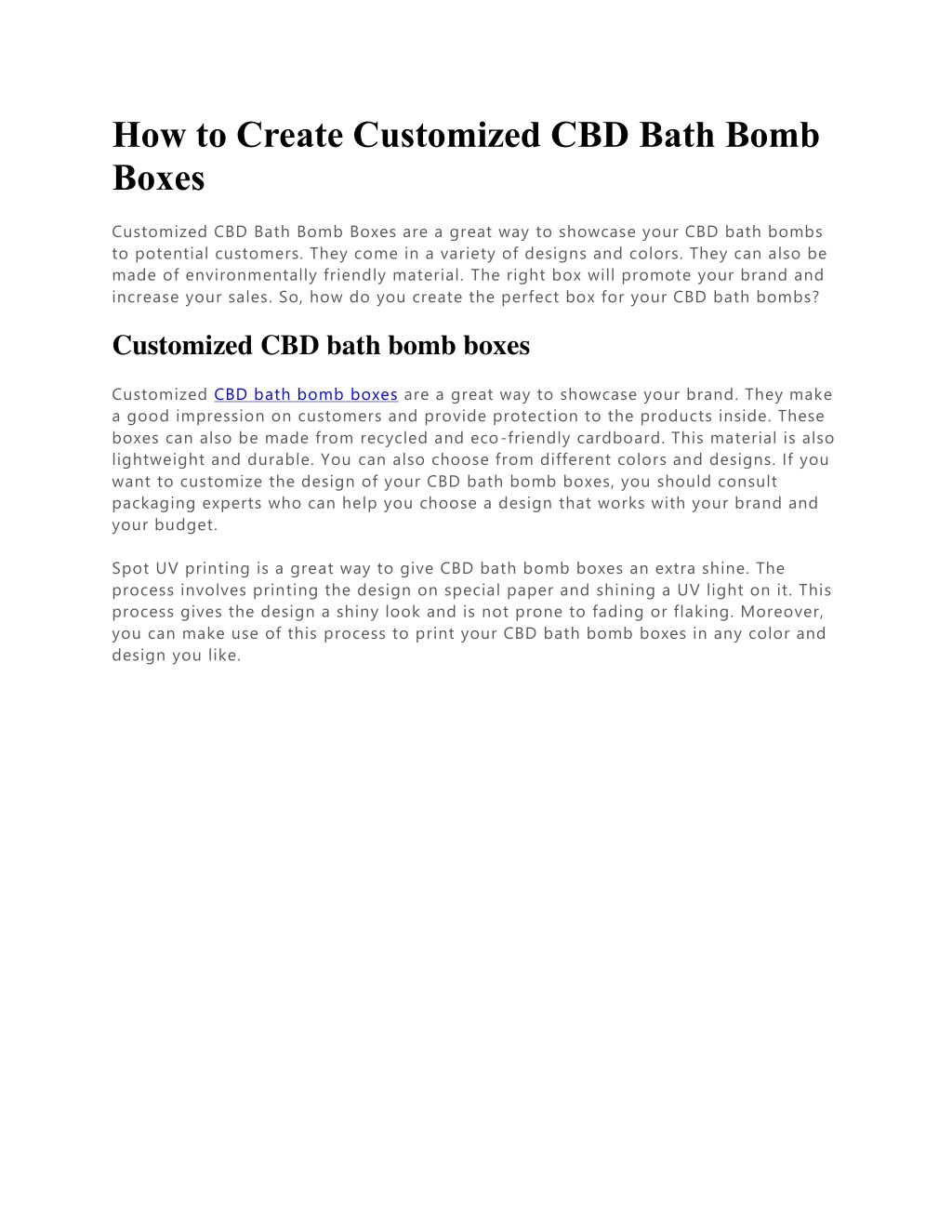 How to Create Customized CBD Bath Bomb Boxes

Customized CBD Bath Bomb Boxes are a great way to showcase your CBD bath bombs to potential customers. They come in a variety of designs and colors. They can also be made of environmentally friendly material. The right box will promote your brand and increase your sales. So, how do you create the perfect box for your CBD bath bombs?

Customized CBD bath bomb boxes

Customized CBD bath bomb boxes are a great way to showcase your brand. They make a good impression on customers and provide protection to the products inside. These boxes can also be made from recycled and eco-friendly cardboard. This material is also lightweight and durable. You can also choose from different colors and designs. If you want to customize the design of your CBD bath bomb boxes, you should consult packaging experts who can help you choose a design that works with your brand and your budget.

Spot UV printing is a great way to give CBD bath bomb boxes an extra shine. The process involves printing the design on special paper and shining a UV light on it. This process gives the design a shiny look and is not prone to fading or flaking. Moreover, you can make use of this process to print your CBD bath bomb boxes in any color and design you like.